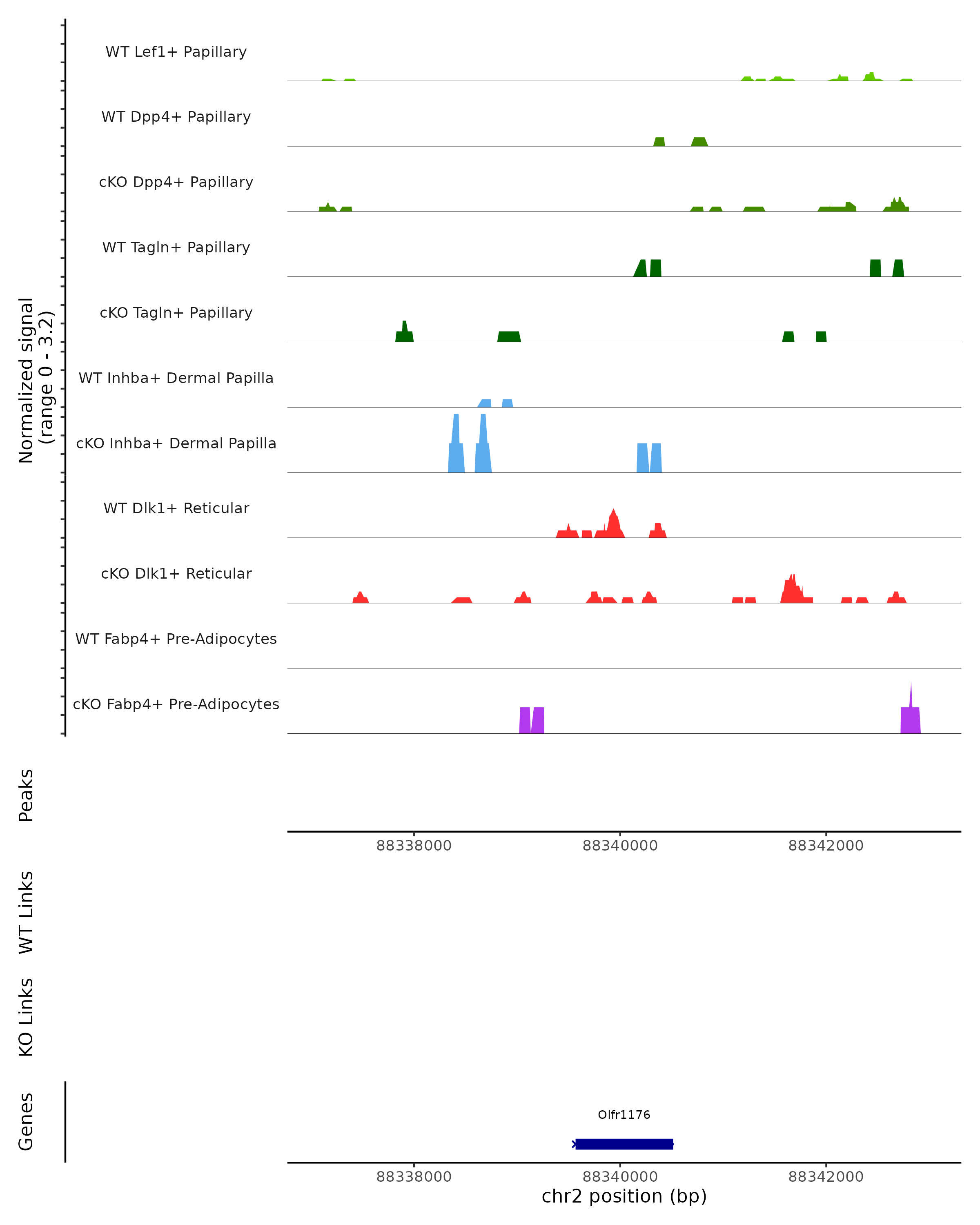 Normalized signal
(range 0 - 3.2)

WT Lef1+ Papillary

WT Dpp4+ Papillary

cKO Dpp4+ Papillary

WT Tagln+ Papillary

cKO Tagln+ Papillary

WT Inhba+ Dermal Papilla

cKO Inhba+ Dermal Papilla

WT Dlk1+ Reticular

cKO Dlk1+ Reticular

WT Fabp4+ Pre-Adipocytes

cKO Fabp4+ Pre-Adipocytes

Peaks

88338000 88340000 88342000

WT Links

KO Links

Genes

Olfr1176

88338000 88340000 88342000

chr2 position (bp)